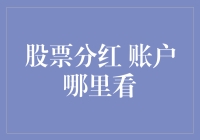 股票分红 账户哪里看